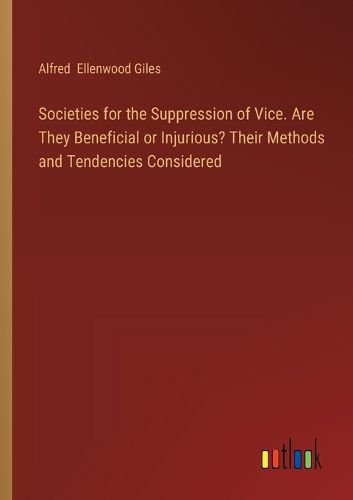 Alfred Ellenwood Giles

Societies for the Suppression of Vice. Are They Beneficial or Injurious? Their Methods and Tendencies Considered

outlook